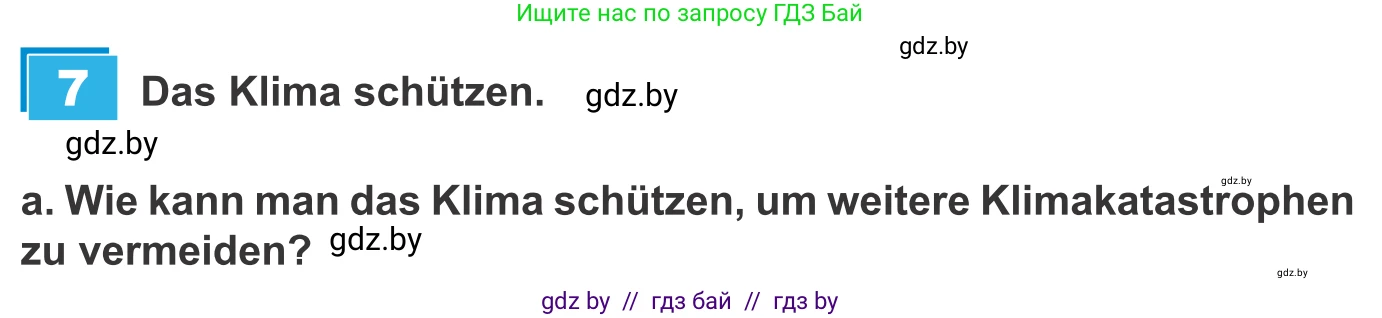 Ищите нас по запросу ГДЗ Бай

gdz.by

7 Das Klima schützen. gdz.by

gdz.by

gdz.by

a. Wie kann man das Klima schützen, um weitere Klimakatastrophen zu vermeiden? gdz.by

gdz.by

gdz by // гдз бай // гдз by